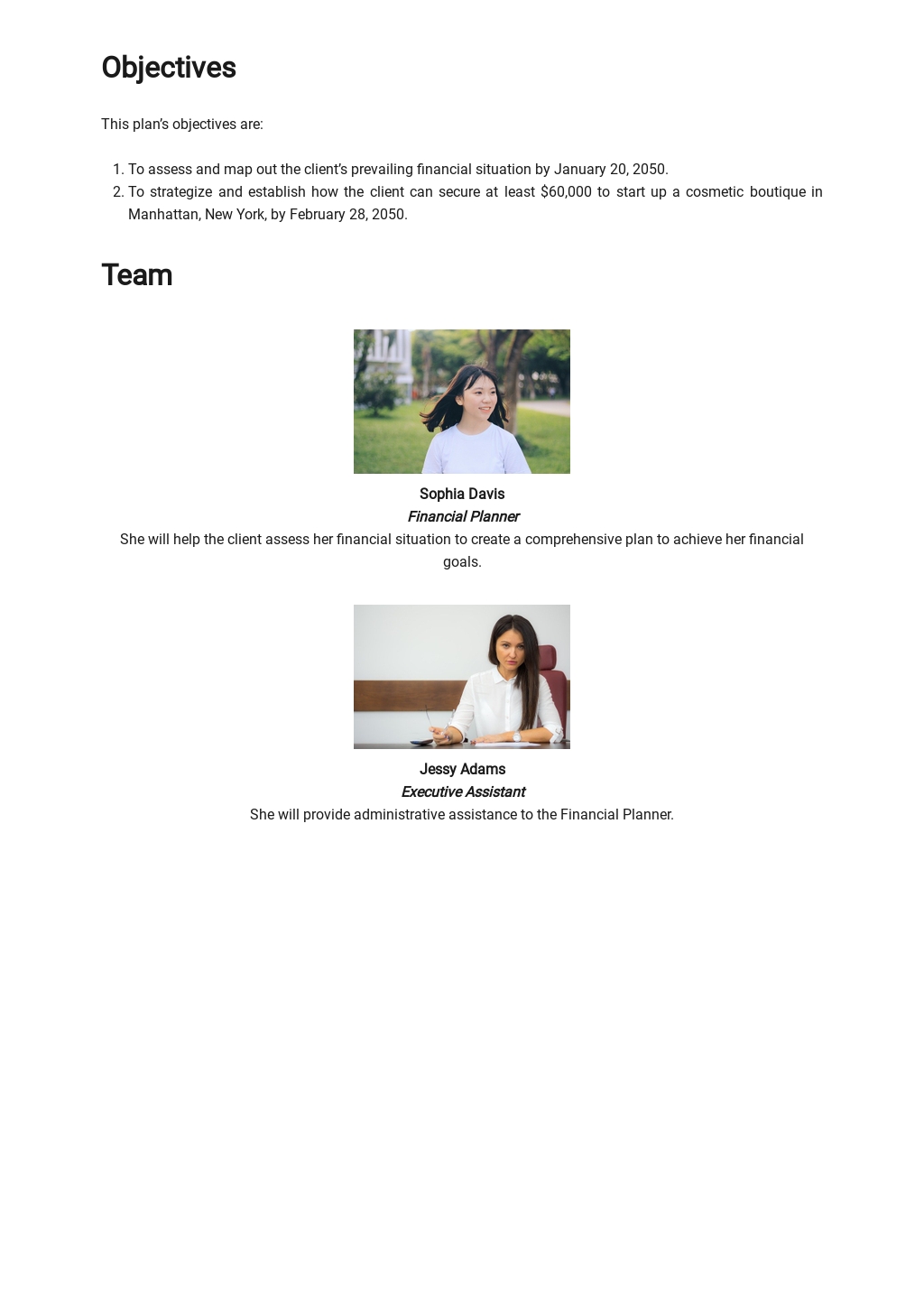 Objectives

This plan's objectives are:

1. To assess and map out the client's prevailing financial situation by January 20, 2050.
2. To strategize and establish how the client can secure at least $60,000 to start up a cosmetic boutique in Manhattan, New York, by February 28, 2050.

Team

Sophia Davis
Financial Planner
She will help the client assess her financial situation to create a comprehensive plan to achieve her financial goals.

Jessy Adams
Executive Assistant
She will provide administrative assistance to the Financial Planner.